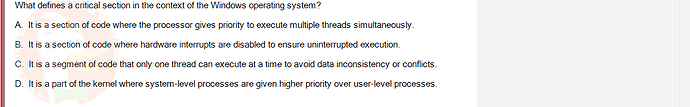 What defines a critical section in the context of the Windows operating system?

A. It is a section of code where the processor gives priority to execute multiple threads simultaneously.

B. It is a section of code where hardware interrupts are disabled to ensure uninterrupted execution.

C. It is a segment of code that only one thread can execute at a time to avoid data inconsistency or conflicts.

D. It is a part of the kernel where system-level processes are given higher priority over user-level processes.